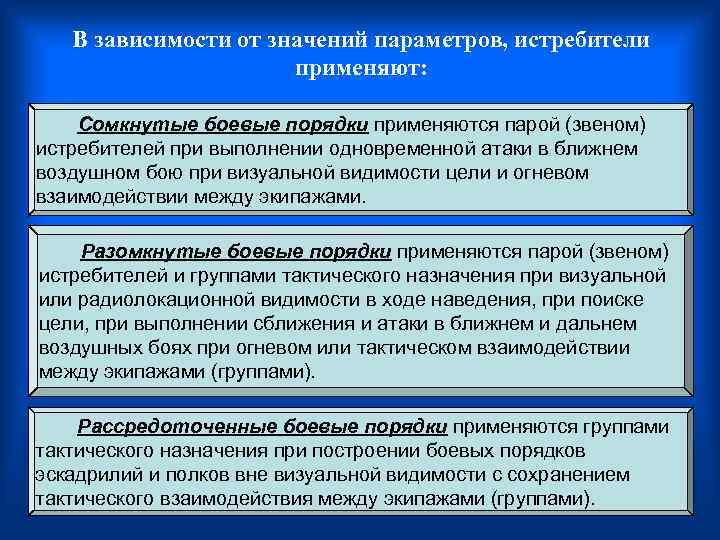 В зависимости от значений параметров, истребители применяют:

Сомкнутые боевые порядки применяются парой (звеном) истребителей при выполнении одновременной атаки в ближнем воздушном бою при визуальной видимости цели и огневом взаимодействии между экипажами.

Разомкнутые боевые порядки применяются парой (звеном) истребителей и группами тактического назначения при визуальной или радиолокационной видимости в ходе наведения, при поиске цели, при выполнении сближения и атаки в ближнем и дальнем воздушных боях при огневом или тактическом взаимодействии между экипажами (группами).

Рассредоточенные боевые порядки применяются группами тактического назначения при построении боевых порядков эскадрилий и полков вне визуальной видимости с сохранением тактического взаимодействия между экипажами (группами).